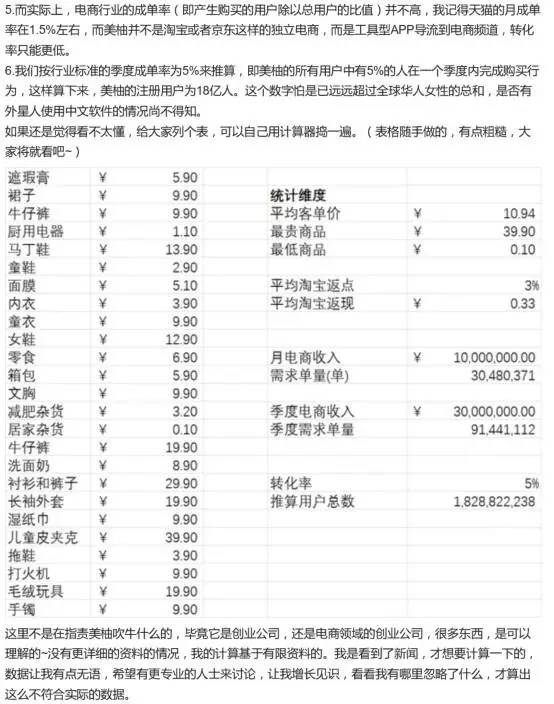 5.而实际上，电商行业的成单率（即产生购买的用户除以总用户的比值）并不高，我记得天猫的月成单率在1.5%左右，而美柚并不是淘宝或者京东这样的独立电商，而是工具型APP导流到电商频道，转化率只能更低。

6.我们按行业标准的季度成单率为5%来推算，即美柚的所有用户中有5%的人在一个季度内完成购买行为，这样算下来，美柚的注册用户为18亿人。这个数字怕是已远远超过全球华人女性的总和，是否有外星人使用中文软件的情况尚不得知。

如果还是觉得看不太懂，给大家列个表，可以自己用计算器捣一遍。（表格随手做的，有点粗糙，大家将就看吧~）

| | | | | | |
|---|---|---|---|---|---|
| 遮瑕膏 | ¥ | 5.90 | | | |
| 裙子 | ¥ | 9.90 | 统计维度 | | |
| 牛仔裤 | ¥ | 9.90 | 平均客单价 | ¥ | 10.94 |
| 厨用电器 | ¥ | 1.10 | 最贵商品 | ¥ | 39.90 |
| 马丁鞋 | ¥ | 13.90 | 最低商品 | ¥ | 0.10 |
| 童鞋 | ¥ | 2.90 | | | |
| 面膜 | ¥ | 5.10 | 平均淘宝返点 | | 3% |
| 内衣 | ¥ | 3.90 | 平均淘宝返现 | ¥ | 0.33 |
| 童衣 | ¥ | 9.90 | | | |
| 女鞋 | ¥ | 12.90 | | | |
| 零食 | ¥ | 6.90 | 月电商收入 | ¥ | 10,000,000.00 |
| 箱包 | ¥ | 5.90 | 需求单量(单) | | 30,480,371 |
| 文胸 | ¥ | 9.90 | | | |
| 减肥杂货 | ¥ | 3.20 | 季度电商收入 | ¥ | 30,000,000.00 |
| 居家杂货 | ¥ | 0.10 | 季度需求单量 | | 91,441,112 |
| 牛仔裤 | ¥ | 19.90 | | | |
| 洗面奶 | ¥ | 8.90 | | | |
| 衬衫和裤子 | ¥ | 29.90 | 转化率 | | 5% |
| 长袖外套 | ¥ | 19.90 | 推算用户总数 | | 1,828,822,238 |
| 湿纸巾 | ¥ | 9.90 | | | |
| 儿童皮夹克 | ¥ | 39.90 | | | |
| 拖鞋 | ¥ | 3.90 | | | |
| 打火机 | ¥ | 9.90 | | | |
| 毛绒玩具 | ¥ | 19.90 | | | |
| 手镯 | ¥ | 9.90 | | | |

这里不是在指责美柚吹牛什么的，毕竟它是创业公司，还是电商领域的创业公司，很多东西，是可以理解的~没有更详细的资料的情况，我的计算基于有限资料的。我是看到了新闻，才想要计算一下的，数据让我有点无语，希望有更专业的人士来讨论，让我增长见识，看看我有哪里忽略了什么，才算出这么不符合实际的数据。